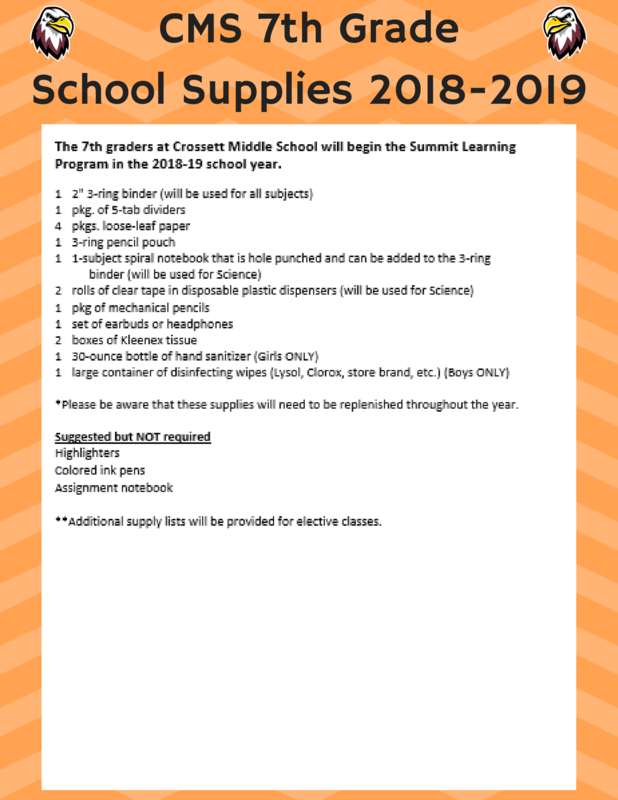 CMS 7th Grade
School Supplies 2018-2019

The 7th graders at Crossett Middle School will begin the Summit Learning Program in the 2018-19 school year.

1 2" 3-ring binder (will be used for all subjects)
1 pkg. of 5-tab dividers
4 pkgs. loose-leaf paper
1 3-ring pencil pouch
1 1-subject spiral notebook that is hole punched and can be added to the 3-ring binder (will be used for Science)
2 rolls of clear tape in disposable plastic dispensers (will be used for Science)
1 pkg of mechanical pencils
1 set of earbuds or headphones
2 boxes of Kleenex tissue
1 30-ounce bottle of hand sanitizer (Girls ONLY)
1 large container of disinfecting wipes (Lysol, Clorox, store brand, etc.) (Boys ONLY)

*Please be aware that these supplies will need to be replenished throughout the year.

Suggested but NOT required
Highlighters
Colored ink pens
Assignment notebook

**Additional supply lists will be provided for elective classes.